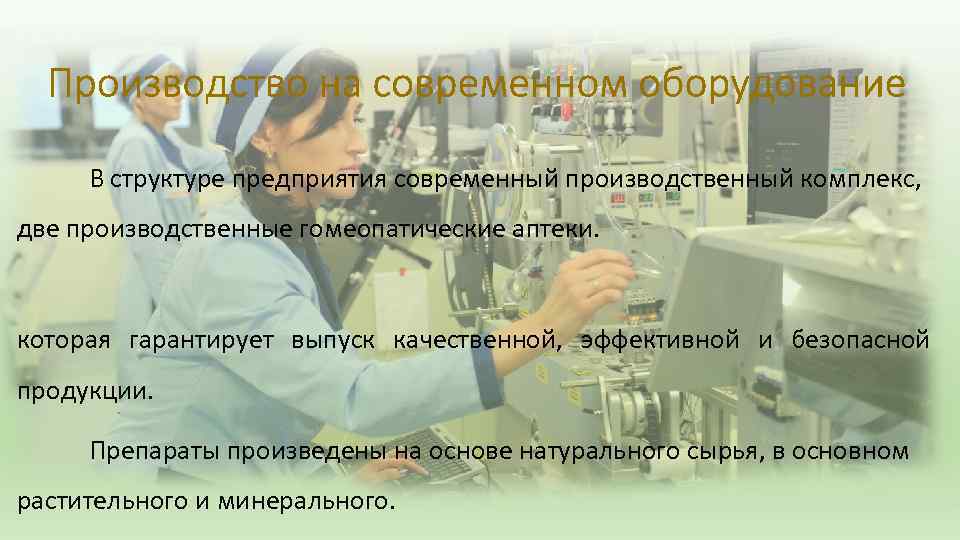 Производство на современном оборудование

В структуре предприятия современный производственный комплекс, две производственные гомеопатические аптеки.

которая гарантирует выпуск качественной, эффективной и безопасной продукции.

Препараты произведены на основе натурального сырья, в основном растительного и минерального.